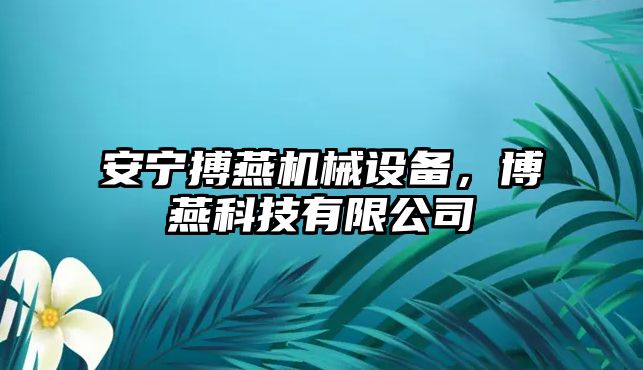 安宁搏燕机械设备，博燕科技有限公司